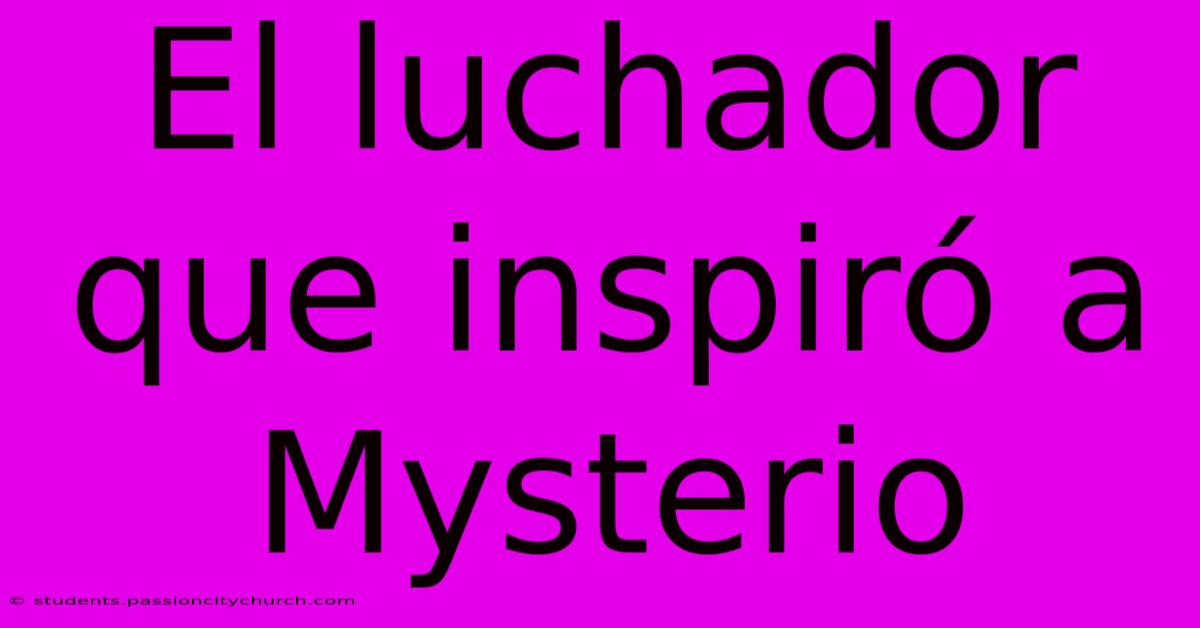 El luchador que inspiró a Mysterio

© students.passioncitychurch.com